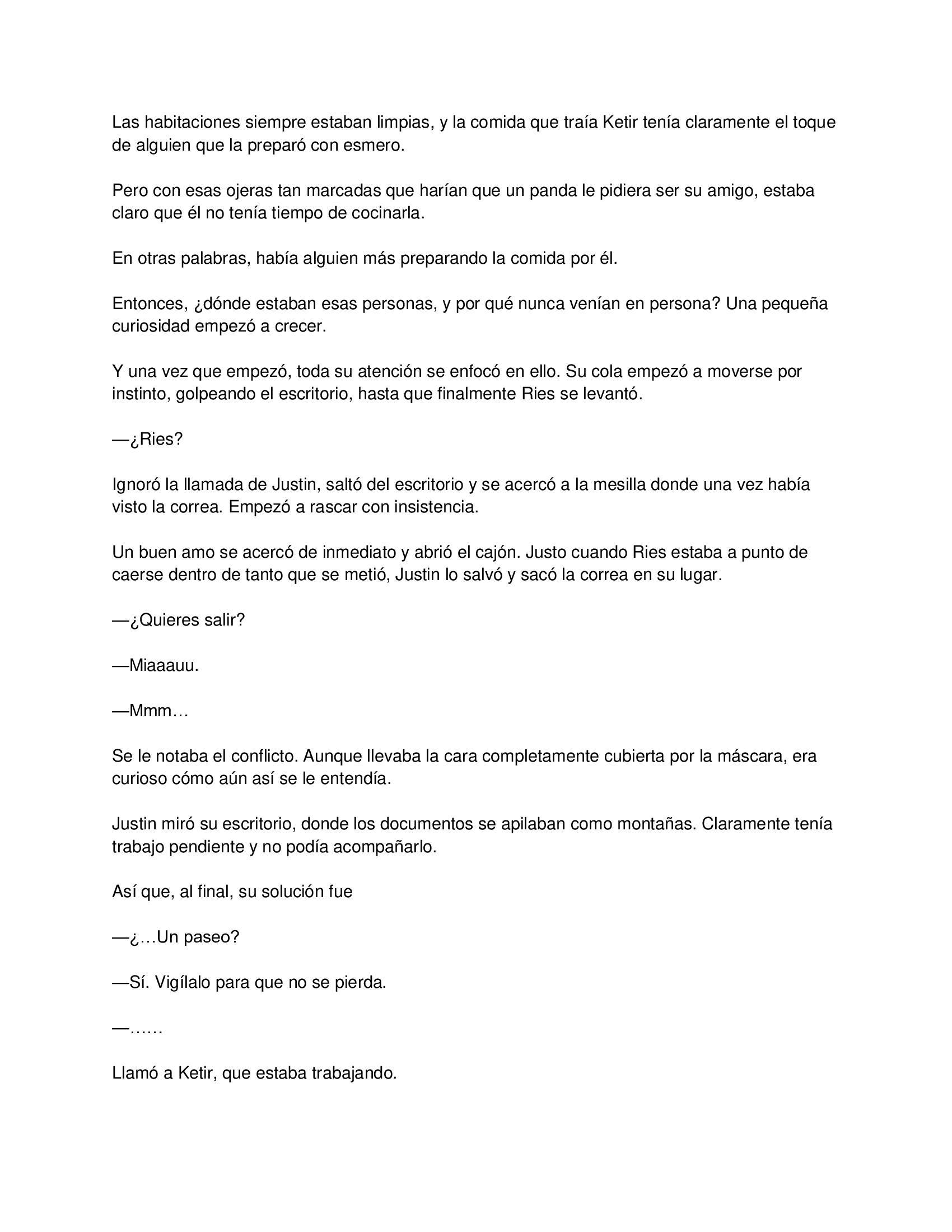 Las habitaciones siempre estaban limpias, y la comida que traía Ketir tenía claramente el toque de alguien que la preparó con esmero.

Pero con esas ojeras tan marcadas que harían que un panda le pidiera ser su amigo, estaba claro que él no tenía tiempo de cocinarla.

En otras palabras, había alguien más preparando la comida por él.

Entonces, ¿dónde estaban esas personas, y por qué nunca venían en persona? Una pequeña curiosidad empezó a crecer.

Y una vez que empezó, toda su atención se enfocó en ello. Su cola empezó a moverse por instinto, golpeando el escritorio, hasta que finalmente Ries se levantó.

—¿Ries?

Ignoró la llamada de Justin, saltó del escritorio y se acercó a la mesilla donde una vez había visto la correa. Empezó a rascar con insistencia.

Un buen amo se acercó de inmediato y abrió el cajón. Justo cuando Ries estaba a punto de caerse dentro de tanto que se metió, Justin lo salvó y sacó la correa en su lugar.

—¿Quieres salir?

—Miaaauu.

—Mmm…

Se le notaba el conflicto. Aunque llevaba la cara completamente cubierta por la máscara, era curioso cómo aún así se le entendía.

Justin miró su escritorio, donde los documentos se apilaban como montañas. Claramente tenía trabajo pendiente y no podía acompañarlo.

Así que, al final, su solución fue

—¿…Un paseo?

—Sí. Vigílalo para que no se pierda.

—……

Llamó a Ketir, que estaba trabajando.